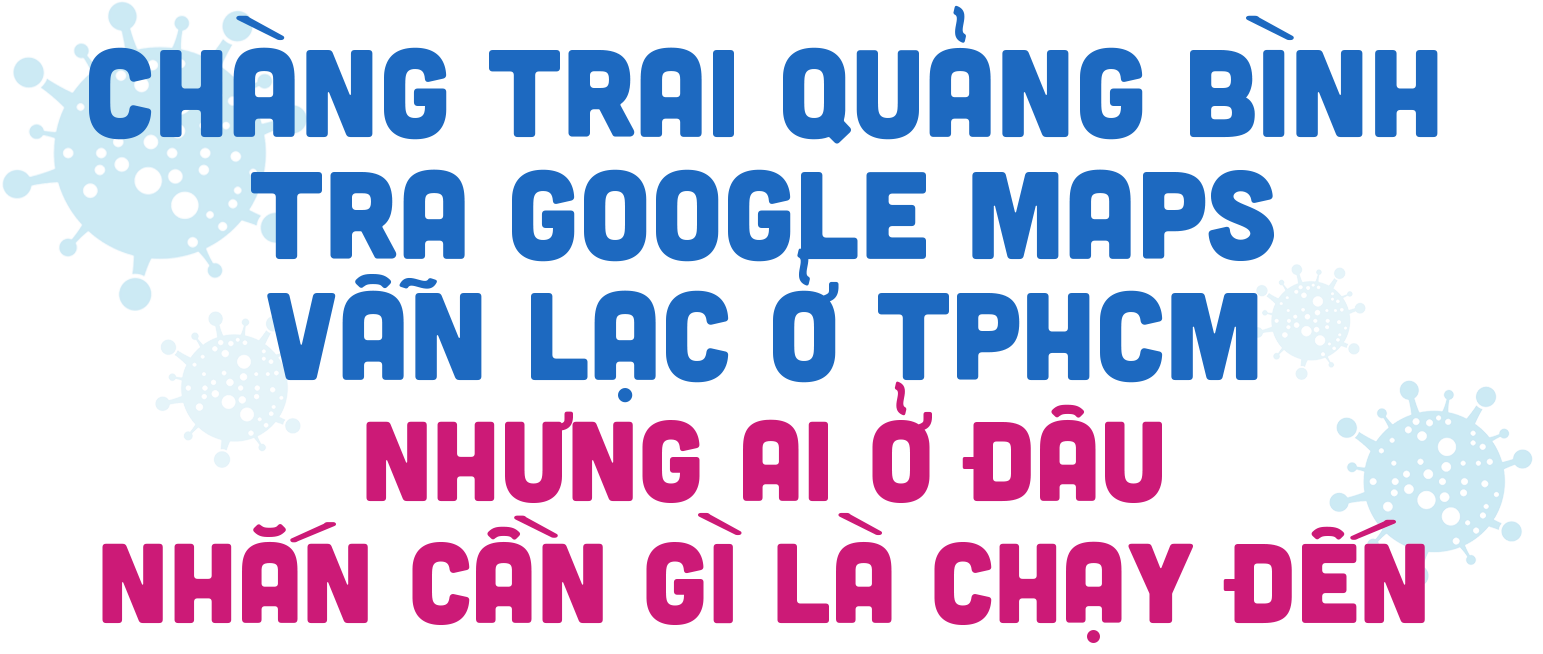 CHÀNG TRAI QUẢNG BÌNH TRA GOOGLE MAPS VẪN LẠC Ở TPHCM
NHƯNG AI Ở ĐÂU NHẮN CẦN GÌ LÀ CHẠY ĐẾN